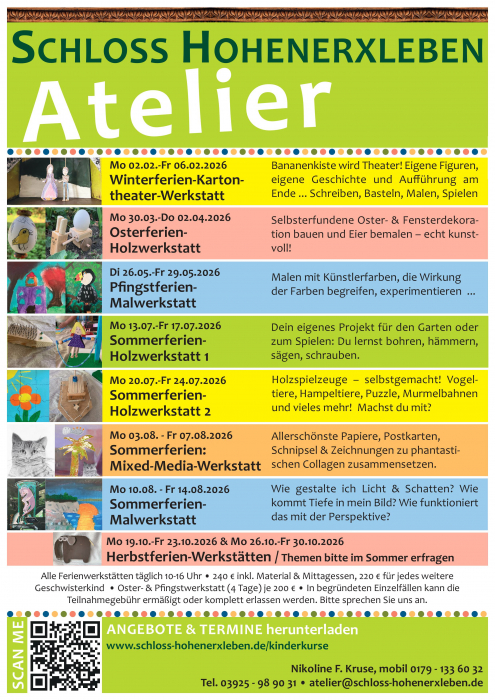 SCHLOSS HOHENERXLEBEN
Atelier

Mo 02.02.-Fr 06.02.2026
Winterferien-Kartontheater-Werkstatt
Bananenkiste wird Theater! Eigene Figuren, eigene Geschichte und Aufführung am Ende ... Schreiben, Basteln, Malen, Spielen

Mo 30.03.-Do 02.04.2026
Osterferien-Holzwerkstatt
Selbsterfundene Oster- & Fensterdekoration bauen und Eier bemalen – echt kunstvoll!

Di 26.05.-Fr 29.05.2026
Pfingstferien-Malwerkstatt
Malen mit Künstlerfarben, die Wirkung der Farben begreifen, experimentieren ...

Mo 13.07.-Fr 17.07.2026
Sommerferien-Holzwerkstatt 1
Dein eigenes Projekt für den Garten oder zum Spielen: Du lernst bohren, hämmern, sägen, schrauben.

Mo 20.07.-Fr 24.07.2026
Sommerferien-Holzwerkstatt 2
Holzspielzeuge – selbstgemacht! Vogeltiere, Hampeltiere, Puzzle, Murmelbahnen und vieles mehr! Machst du mit?

Mo 03.08. - Fr 07.08.2026
Sommerferien: Mixed-Media-Werkstatt
Allerschönste Papiere, Postkarten, Schnipsel & Zeichnungen zu phantastischen Collagen zusammensetzen.

Mo 10.08. - Fr 14.08.2026
Sommerferien-Malwerkstatt
Wie gestalte ich Licht & Schatten? Wie kommt Tiefe in mein Bild? Wie funktioniert das mit der Perspektive?

Mo 19.10.-Fr 23.10.2026 & Mo 26.10.-Fr 30.10.2026
Herbstferien-Werkstätten / Themen bitte im Sommer erfragen

Alle Ferienwerkstätten täglich 10-16 Uhr • 240 € inkl. Material & Mittagessen, 220 € für jedes weitere Geschwisterkind • Oster- & Pfingstwerkstatt (4 Tage) je 200 € • In begründeten Einzelfällen kann die Teilnahmegebühr ermäßigt oder komplett erlassen werden. Bitte sprechen Sie uns an.

SCAN ME
ANGEBOTE & TERMINE herunterladen
www.schloss-hohenerxleben.de/kinderkurse

Nikoline F. Kruse, mobil 0179 - 133 60 32
Tel. 03925 - 98 90 31 • atelier@schloss-hohenerxleben.de